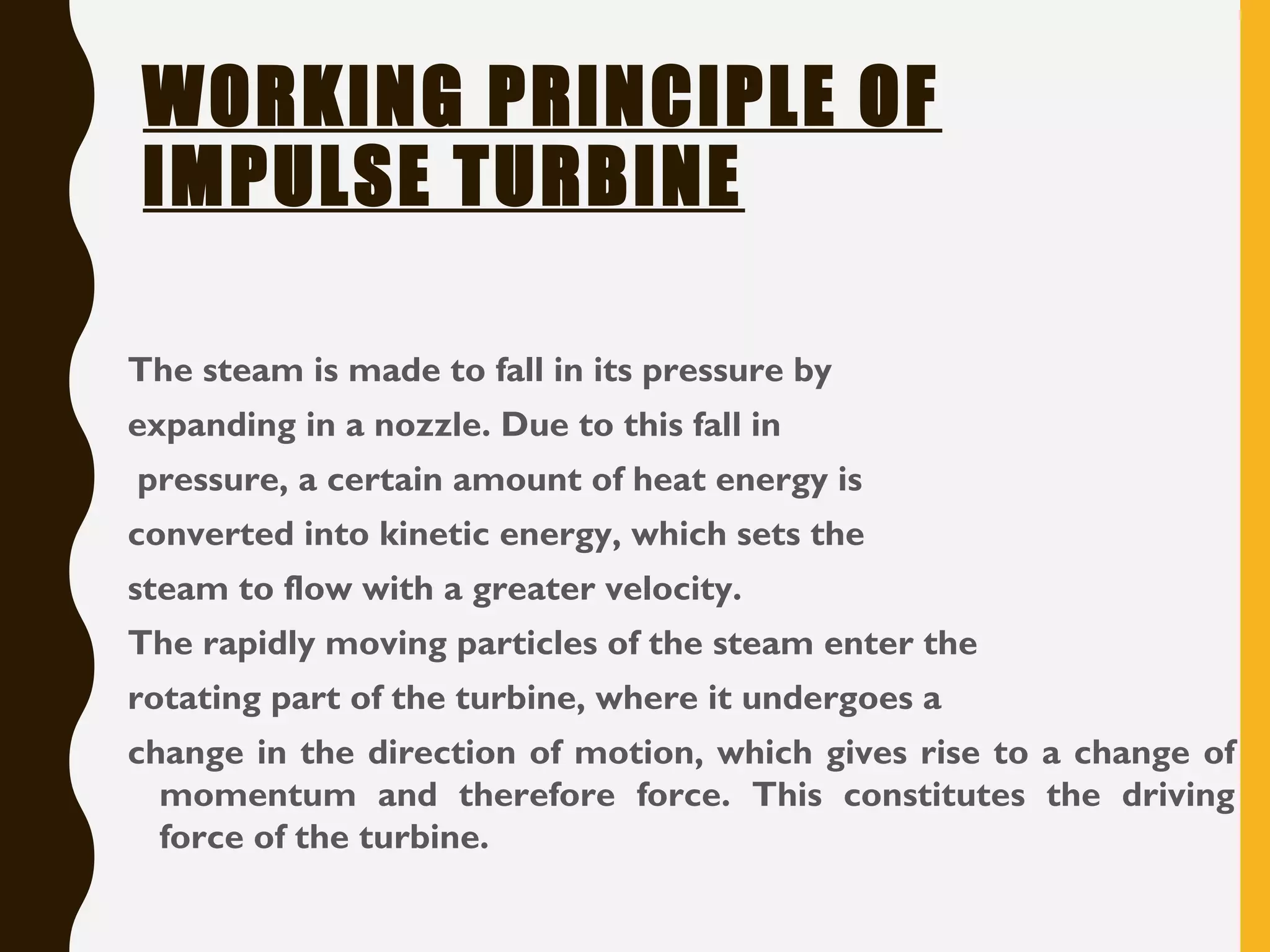 WORKING PRINCIPLE OF IMPULSE TURBINE

The steam is made to fall in its pressure by expanding in a nozzle. Due to this fall in pressure, a certain amount of heat energy is converted into kinetic energy, which sets the steam to flow with a greater velocity.
The rapidly moving particles of the steam enter the rotating part of the turbine, where it undergoes a change in the direction of motion, which gives rise to a change of momentum and therefore force. This constitutes the driving force of the turbine.